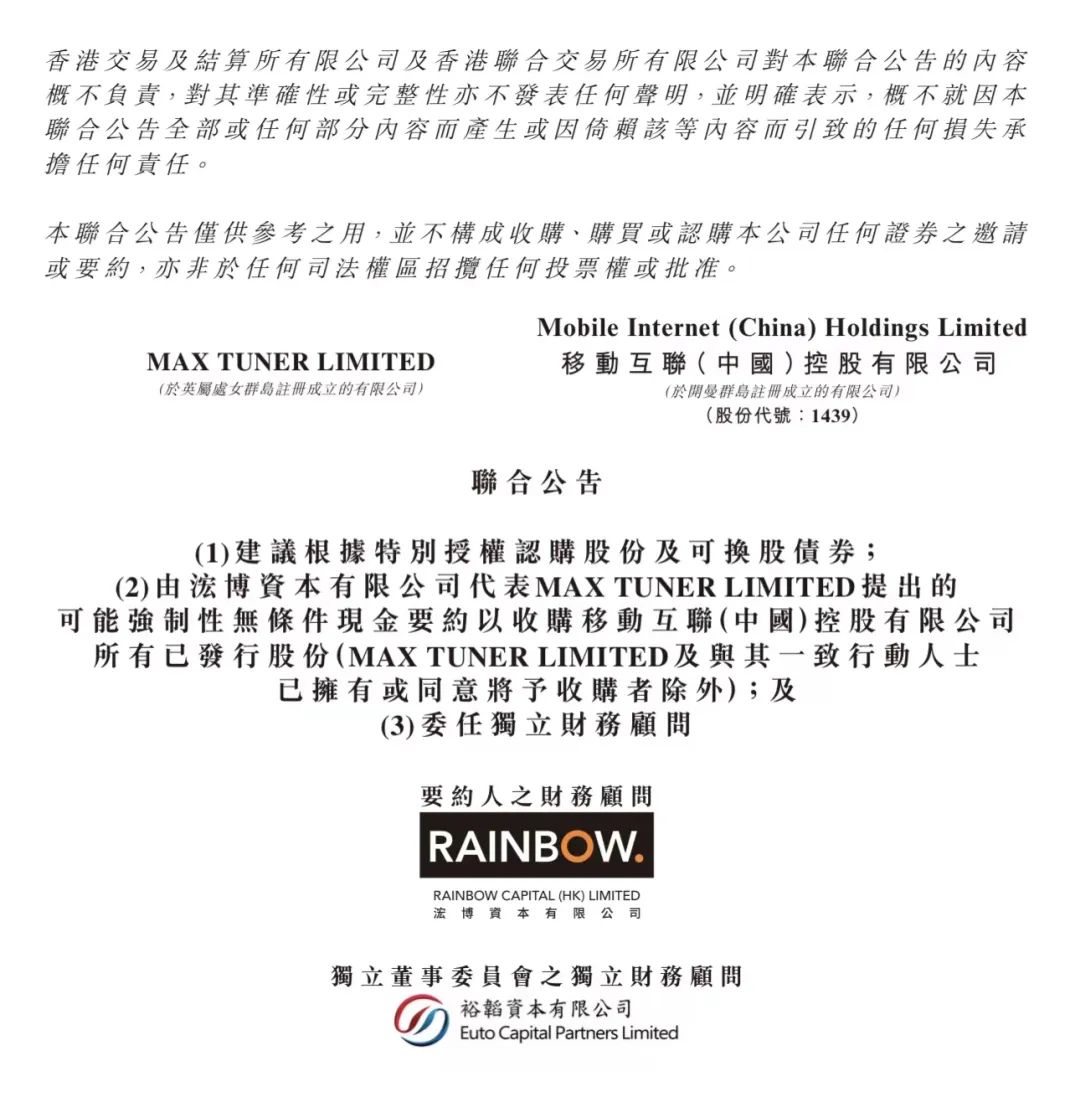 香港交易及結算所有限公司及香港聯合交易所有限公司對本聯合公告的內容概不負責，對其準確性或完整性亦不發表任何聲明，並明確表示，概不就因本聯合公告全部或任何部分內容而產生或因倚賴該等內容而引致的任何損失承擔任何責任。

本聯合公告僅供參考之用，並不構成收購、購買或認購本公司任何證券之邀請或要約，亦非於任何司法權區招攬任何投票權或批准。

MAX TUNER LIMITED
(於英屬處女群島註冊成立的有限公司)

Mobile Internet (China) Holdings Limited
移動互聯(中國)控股有限公司
(於開曼群島註冊成立的有限公司)
(股份代號：1439)

聯合公告

(1)建議根據特別授權認購股份及可換股債券；
(2)由浤博資本有限公司代表MAX TUNER LIMITED提出的可能強制性無條件現金要約以收購移動互聯(中國)控股有限公司所有已發行股份(MAX TUNER LIMITED及與其一致行動人士已擁有或同意將予收購者除外)；及
(3)委任獨立財務顧問

要約人之財務顧問

RAINBOW.
RAINBOW CAPITAL (HK) LIMITED
浤博資本有限公司

獨立董事委員會之獨立財務顧問

裕韜資本有限公司
Euto Capital Partners Limited